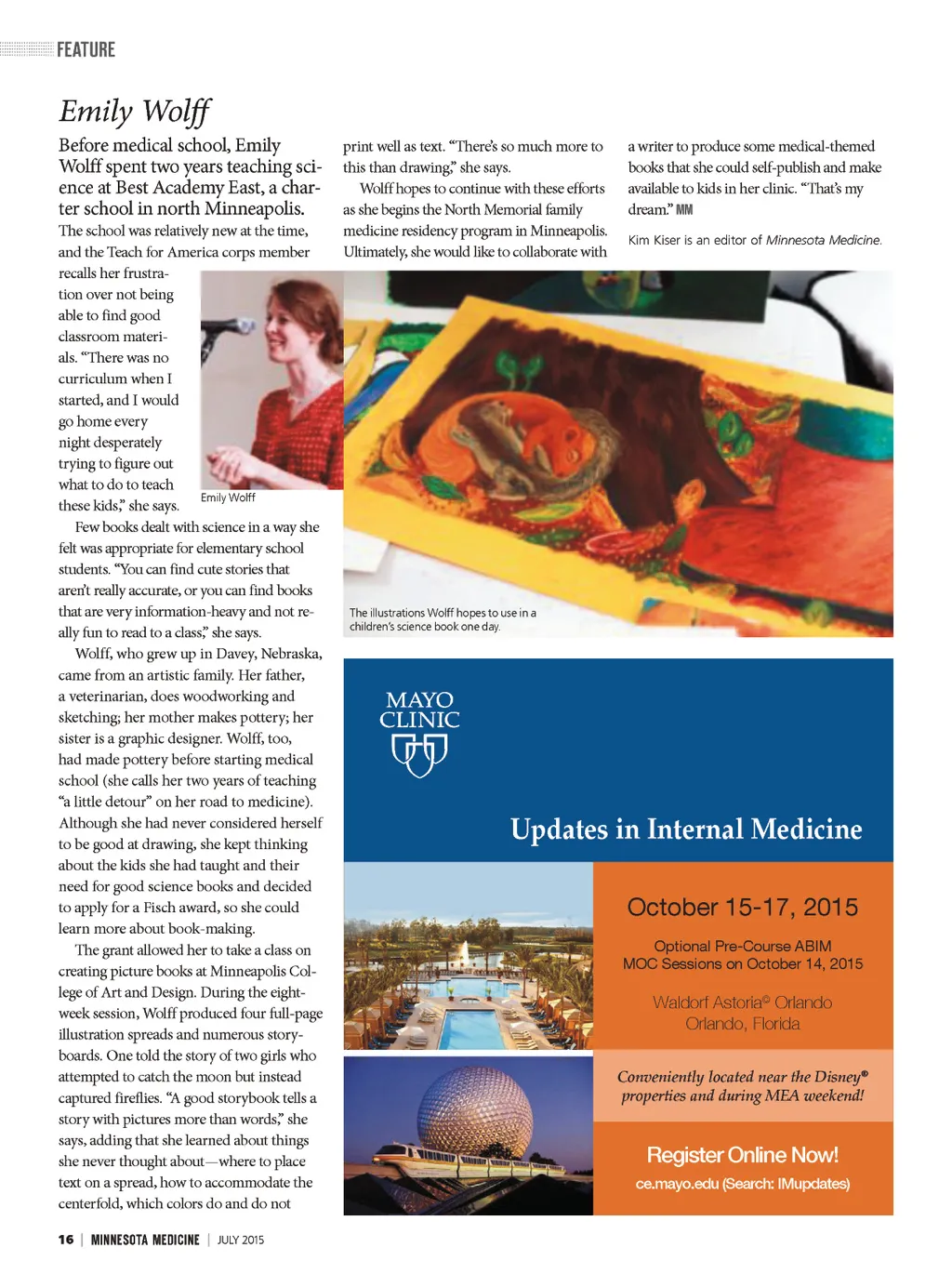 FEATURE

Emily Wolff

Before medical school, Emily Wolff spent two years teaching science at Best Academy East, a charter school in north Minneapolis. The school was relatively new at the time, and the Teach for America corps member recalls her frustration over not being able to find good classroom materials. "There was no curriculum when I started, and I would go home every night desperately trying to figure out what to do to teach these kids," she says.

Emily Wolff

Few books dealt with science in a way she felt was appropriate for elementary school students. "You can find cute stories that aren't really accurate, or you can find books that are very information-heavy and not really fun to read to a class," she says.

Wolff, who grew up in Davey, Nebraska, came from an artistic family. Her father, a veterinarian, does woodworking and sketching; her mother makes pottery; her sister is a graphic designer. Wolff, too, had made pottery before starting medical school (she calls her two years of teaching "a little detour" on her road to medicine). Although she had never considered herself to be good at drawing, she kept thinking about the kids she had taught and their need for good science books and decided to apply for a Fisch award, so she could learn more about book-making.

The grant allowed her to take a class on creating picture books at Minneapolis College of Art and Design. During the eight-week session, Wolff produced four full-page illustration spreads and numerous storyboards. One told the story of two girls who attempted to catch the moon but instead captured fireflies. "A good storybook tells a story with pictures more than words," she says, adding that she learned about things she never thought about—where to place text on a spread, how to accommodate the centerfold, which colors do and do not print well as text. "There's so much more to this than drawing," she says.

Wolff hopes to continue with these efforts as she begins the North Memorial family medicine residency program in Minneapolis. Ultimately, she would like to collaborate with a writer to produce some medical-themed books that she could self-publish and make available to kids in her clinic. "That's my dream." MM

Kim Kiser is an editor of Minnesota Medicine.

The illustrations Wolff hopes to use in a children's science book one day.

MAYO CLINIC

Updates in Internal Medicine

October 15-17, 2015

Optional Pre-Course ABIM MOC Sessions on October 14, 2015

Waldorf Astoria® Orlando
Orlando, Florida

Conveniently located near the Disney® properties and during MEA weekend!

Register Online Now!
ce.mayo.edu (Search: IMupdates)

16 | MINNESOTA MEDICINE | JULY 2015